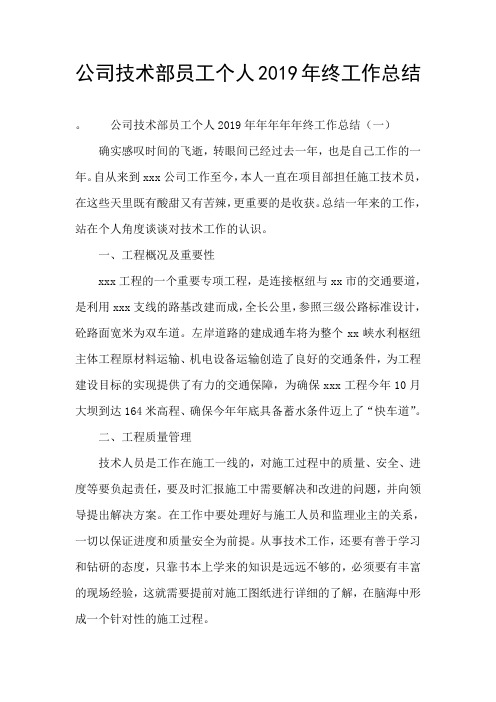 公司技术部员工个人2019年终工作总结

。　公司技术部员工个人2019年年年年年终工作总结（一）

确实感叹时间的飞逝，转眼间已经过去一年，也是自己工作的一年。自从来到xxx公司工作至今，本人一直在项目部担任施工技术员，在这些天里既有酸甜又有苦辣，更重要的是收获。总结一年来的工作，站在个人角度谈谈对技术工作的认识。

一、工程概况及重要性

xxx工程的一个重要专项工程，是连接枢纽与xx市的交通要道，是利用xxx支线的路基改建而成，全长公里，参照三级公路标准设计，砼路面宽米为双车道。左岸道路的建成通车将为整个xx峡水利枢纽主体工程原材料运输、机电设备运输创造了良好的交通条件，为工程建设目标的实现提供了有力的交通保障，为确保xxx工程今年10月大坝到达164米高程、确保今年年底具备蓄水条件迈上了“快车道”。

二、工程质量管理

技术人员是工作在施工一线的，对施工过程中的质量、安全、进度等要负起责任，要及时汇报施工中需要解决和改进的问题，并向领导提出解决方案。在工作中要处理好与施工人员和监理业主的关系，一切以保证进度和质量安全为前提。从事技术工作，还要有善于学习和钻研的态度，只靠书本上学来的知识是远远不够的，必须要有丰富的现场经验，这就需要提前对施工图纸进行详细的了解，在脑海中形成一个针对性的施工过程。